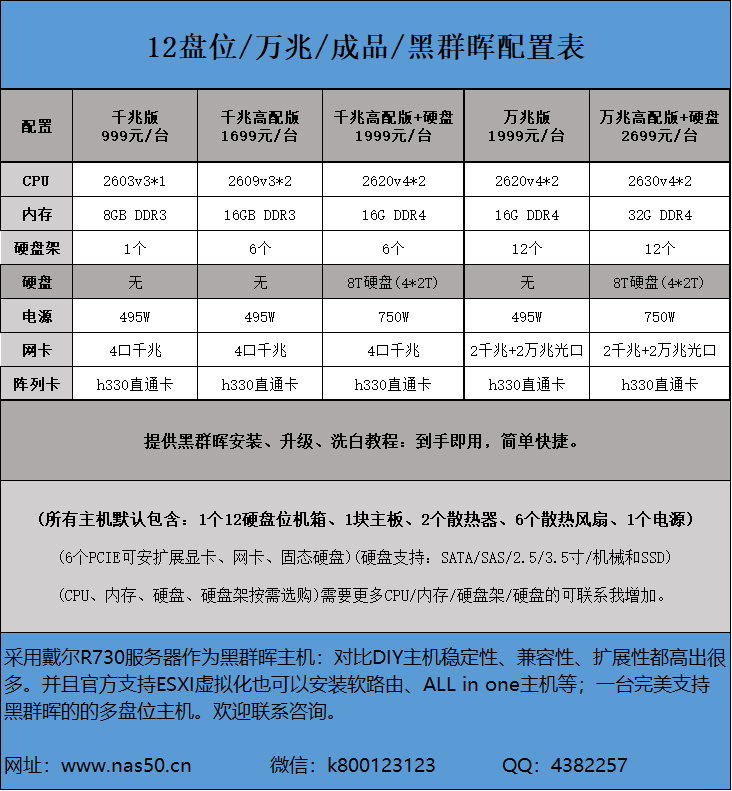 12盘位/万兆/成品/黑群晖配置表

| 配置 | 千兆版 999元/台 | 千兆高配版 1699元/台 | 千兆高配版+硬盘 1999元/台 | 万兆版 1999元/台 | 万兆高配版+硬盘 2699元/台 |
|---|---|---|---|---|---|
| CPU | 2603v3*1 | 2609v3*2 | 2620v4*2 | 2620v4*2 | 2630v4*2 |
| 内存 | 8GB DDR3 | 16GB DDR3 | 16G DDR4 | 16G DDR4 | 32G DDR4 |
| 硬盘架 | 1个 | 6个 | 6个 | 12个 | 12个 |
| 硬盘 | 无 | 无 | 8T硬盘(4*2T) | 无 | 8T硬盘(4*2T) |
| 电源 | 495W | 495W | 750W | 495W | 750W |
| 网卡 | 4口千兆 | 4口千兆 | 4口千兆 | 2千兆+2万兆光口 | 2千兆+2万兆光口 |
| 阵列卡 | h330直通卡 | h330直通卡 | h330直通卡 | h330直通卡 | h330直通卡 |

提供黑群晖安装、升级、洗白教程：到手即用，简单快捷。

(所有主机默认包含：1个12硬盘位机箱、1块主板、2个散热器、6个散热风扇、1个电源)

(6个PCIE可安扩展显卡、网卡、固态硬盘)(硬盘支持：SATA/SAS/2.5/3.5寸/机械和SSD)

(CPU、内存、硬盘、硬盘架按需选购)需要更多CPU/内存/硬盘架/硬盘的可联系我增加。

采用戴尔R730服务器作为黑群晖主机：对比DIY主机稳定性、兼容性、扩展性都高出很多。并且官方支持ESXI虚拟化也可以安装软路由、ALL in one主机等；一台完美支持黑群晖的的多盘位主机。欢迎联系咨询。

网址：www.nas50.cn 微信：k800123123 QQ：4382257